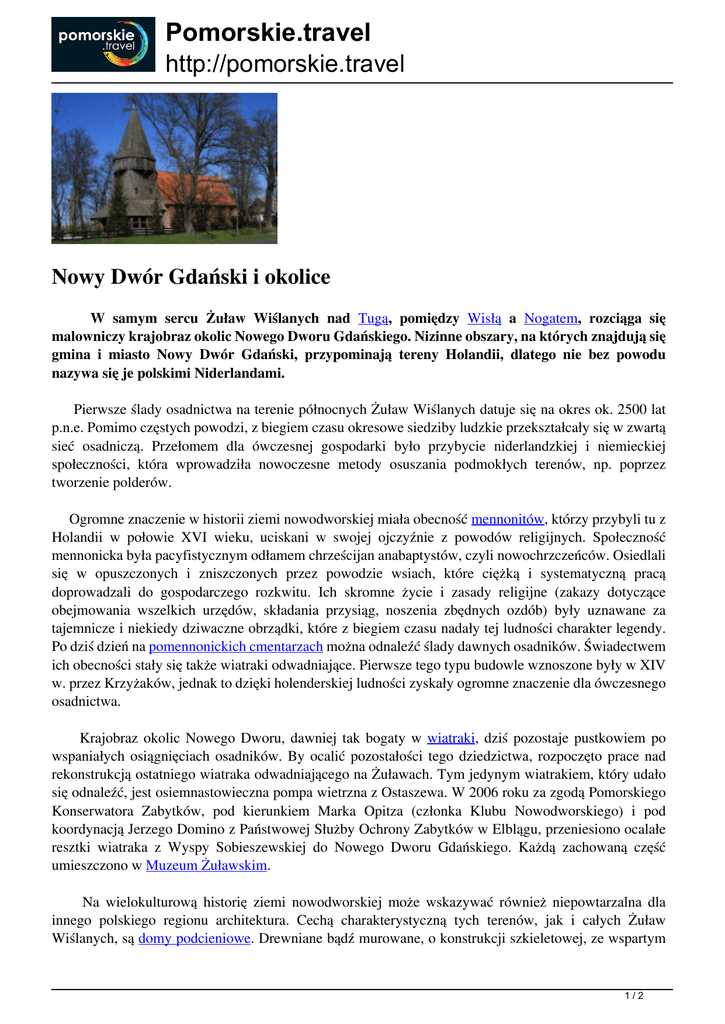 pomorskie .travel

Pomorskie.travel
http://pomorskie.travel

Nowy Dwór Gdański i okolice

W samym sercu Żuław Wiślanych nad Tugą, pomiędzy Wisłą a Nogatem, rozciąga się malowniczy krajobraz okolic Nowego Dworu Gdańskiego. Nizinne obszary, na których znajdują się gmina i miasto Nowy Dwór Gdański, przypominają tereny Holandii, dlatego nie bez powodu nazywa się je polskimi Niderlandami.

Pierwsze ślady osadnictwa na terenie północnych Żuław Wiślanych datuje się na okres ok. 2500 lat p.n.e. Pomimo częstych powodzi, z biegiem czasu okresowe siedziby ludzkie przekształcały się w zwartą sieć osadniczą. Przełomem dla ówczesnej gospodarki było przybycie niderlandzkiej i niemieckiej społeczności, która wprowadziła nowoczesne metody osuszania podmokłych terenów, np. poprzez tworzenie polderów.

Ogromne znaczenie w historii ziemi nowodworskiej miała obecność mennonitów, którzy przybyli tu z Holandii w połowie XVI wieku, uciskani w swojej ojczyźnie z powodów religijnych. Społeczność mennonicka była pacyfistycznym odłamem chrześcijan anabaptystów, czyli nowochrzczeńców. Osiedlali się w opuszczonych i zniszczonych przez powodzie wsiach, które ciężką i systematyczną pracą doprowadzali do gospodarczego rozkwitu. Ich skromne życie i zasady religijne (zakazy dotyczące obejmowania wszelkich urzędów, składania przysiąg, noszenia zbędnych ozdób) były uznawane za tajemnicze i niekiedy dziwaczne obrządki, które z biegiem czasu nadały tej ludności charakter legendy. Po dziś dzień na pomennonickich cmentarzach można odnaleźć ślady dawnych osadników. Świadectwem ich obecności stały się także wiatraki odwadniające. Pierwsze tego typu budowle wznoszone były w XIV w. przez Krzyżaków, jednak to dzięki holenderskiej ludności zyskały ogromne znaczenie dla ówczesnego osadnictwa.

Krajobraz okolic Nowego Dworu, dawniej tak bogaty w wiatraki, dziś pozostaje pustkowiem po wspaniałych osiągnięciach osadników. By ocalić pozostałości tego dziedzictwa, rozpoczęto prace nad rekonstrukcją ostatniego wiatraka odwadniającego na Żuławach. Tym jedynym wiatrakiem, który udało się odnaleźć, jest osiemnastowieczna pompa wietrzna z Ostaszewa. W 2006 roku za zgodą Pomorskiego Konserwatora Zabytków, pod kierunkiem Marka Opitza (członka Klubu Nowodworskiego) i pod koordynacją Jerzego Domino z Państwowej Służby Ochrony Zabytków w Elblągu, przeniesiono ocalałe resztki wiatraka z Wyspy Sobieszewskiej do Nowego Dworu Gdańskiego. Każdą zachowaną część umieszczono w Muzeum Żuławskim.

Na wielokulturową historię ziemi nowodworskiej może wskazywać również niepowtarzalna dla innego polskiego regionu architektura. Cechą charakterystyczną tych terenów, jak i całych Żuław Wiślanych, są domy podcieniowe. Drewniane bądź murowane, o konstrukcji szkieletowej, ze wspartym

1 / 2